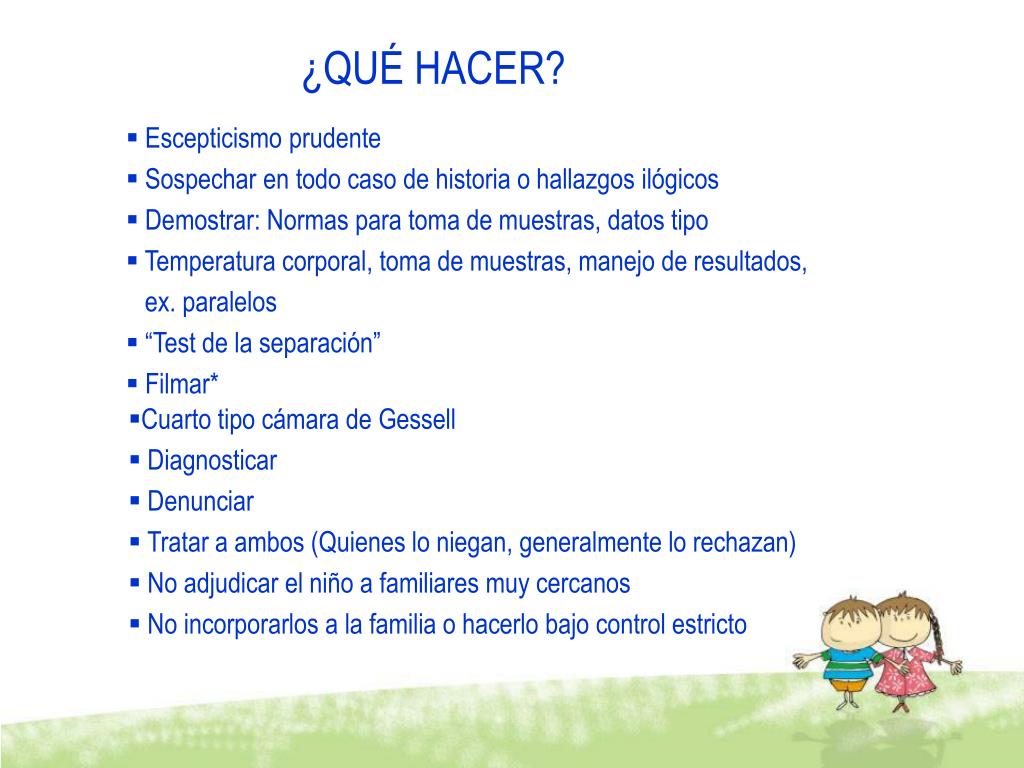 ¿QUÉ HACER?

▪ Escepticismo prudente
▪ Sospechar en todo caso de historia o hallazgos ilógicos
▪ Demostrar: Normas para toma de muestras, datos tipo
▪ Temperatura corporal, toma de muestras, manejo de resultados, ex. paralelos
▪ “Test de la separación”
▪ Filmar*
▪Cuarto tipo cámara de Gessell
▪ Diagnosticar
▪ Denunciar
▪ Tratar a ambos (Quienes lo niegan, generalmente lo rechazan)
▪ No adjudicar el niño a familiares muy cercanos
▪ No incorporarlos a la familia o hacerlo bajo control estricto